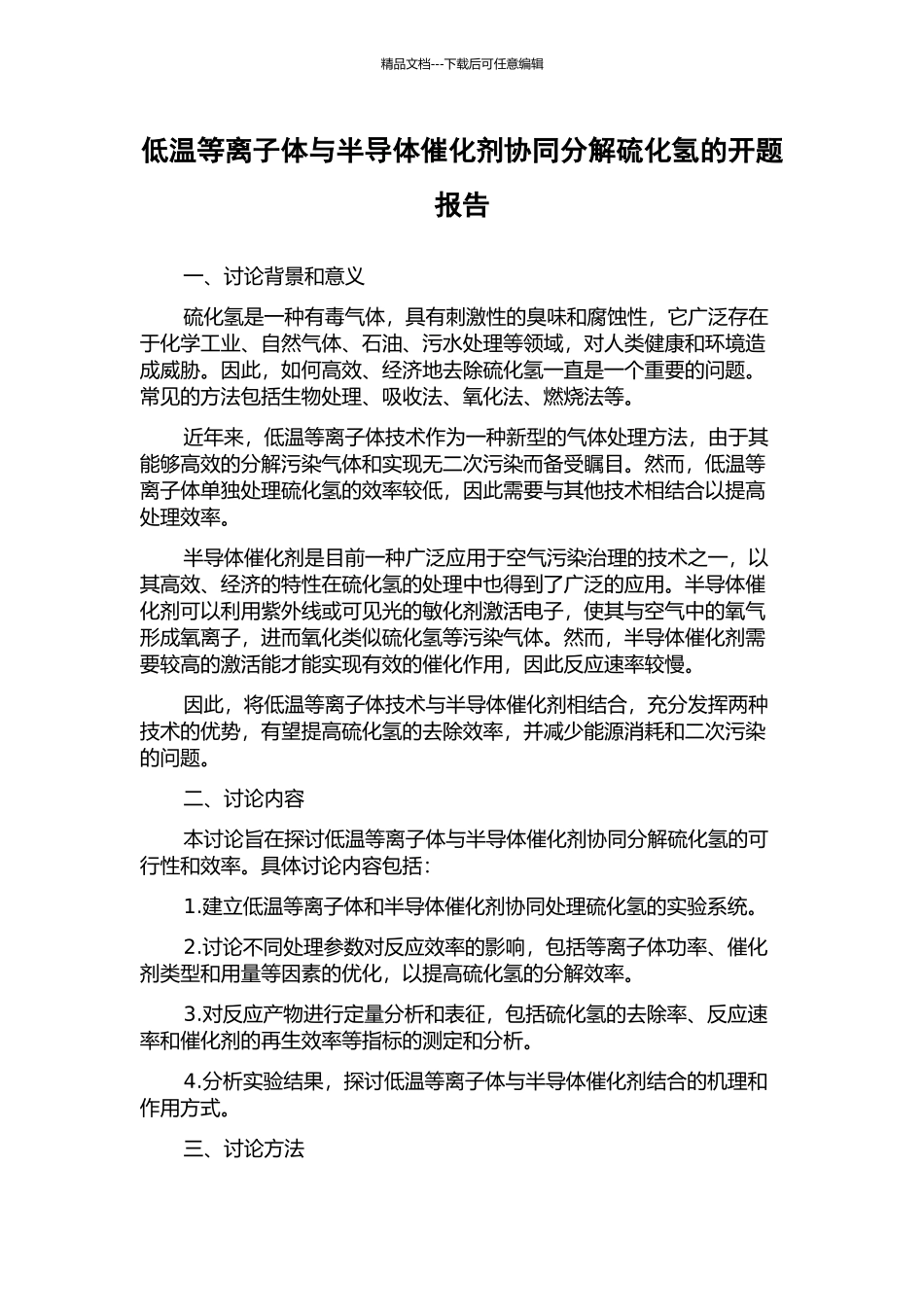 精品文档---下载后可任意编辑

低温等离子体与半导体催化剂协同分解硫化氢的开题报告

一、讨论背景和意义

硫化氢是一种有毒气体，具有刺激性的臭味和腐蚀性，它广泛存在于化学工业、自然气体、石油、污水处理等领域，对人类健康和环境造成威胁。因此，如何高效、经济地去除硫化氢一直是一个重要的问题。常见的方法包括生物处理、吸收法、氧化法、燃烧法等。

近年来，低温等离子体技术作为一种新型的气体处理方法，由于其能够高效的分解污染气体和实现无二次污染而备受瞩目。然而，低温等离子体单独处理硫化氢的效率较低，因此需要与其他技术相结合以提高处理效率。

半导体催化剂是目前一种广泛应用于空气污染治理的技术之一，以其高效、经济的特性在硫化氢的处理中也得到了广泛的应用。半导体催化剂可以利用紫外线或可见光的敏化剂激活电子，使其与空气中的氧气形成氧离子，进而氧化类似硫化氢等污染气体。然而，半导体催化剂需要较高的激活能才能实现有效的催化作用，因此反应速率较慢。

因此，将低温等离子体技术与半导体催化剂相结合，充分发挥两种技术的优势，有望提高硫化氢的去除效率，并减少能源消耗和二次污染的问题。

二、讨论内容

本讨论旨在探讨低温等离子体与半导体催化剂协同分解硫化氢的可行性和效率。具体讨论内容包括：

1.建立低温等离子体和半导体催化剂协同处理硫化氢的实验系统。

2.讨论不同处理参数对反应效率的影响，包括等离子体功率、催化剂类型和用量等因素的优化，以提高硫化氢的分解效率。

3.对反应产物进行定量分析和表征，包括硫化氢的去除率、反应速率和催化剂的再生效率等指标的测定和分析。

4.分析实验结果，探讨低温等离子体与半导体催化剂结合的机理和作用方式。

三、讨论方法